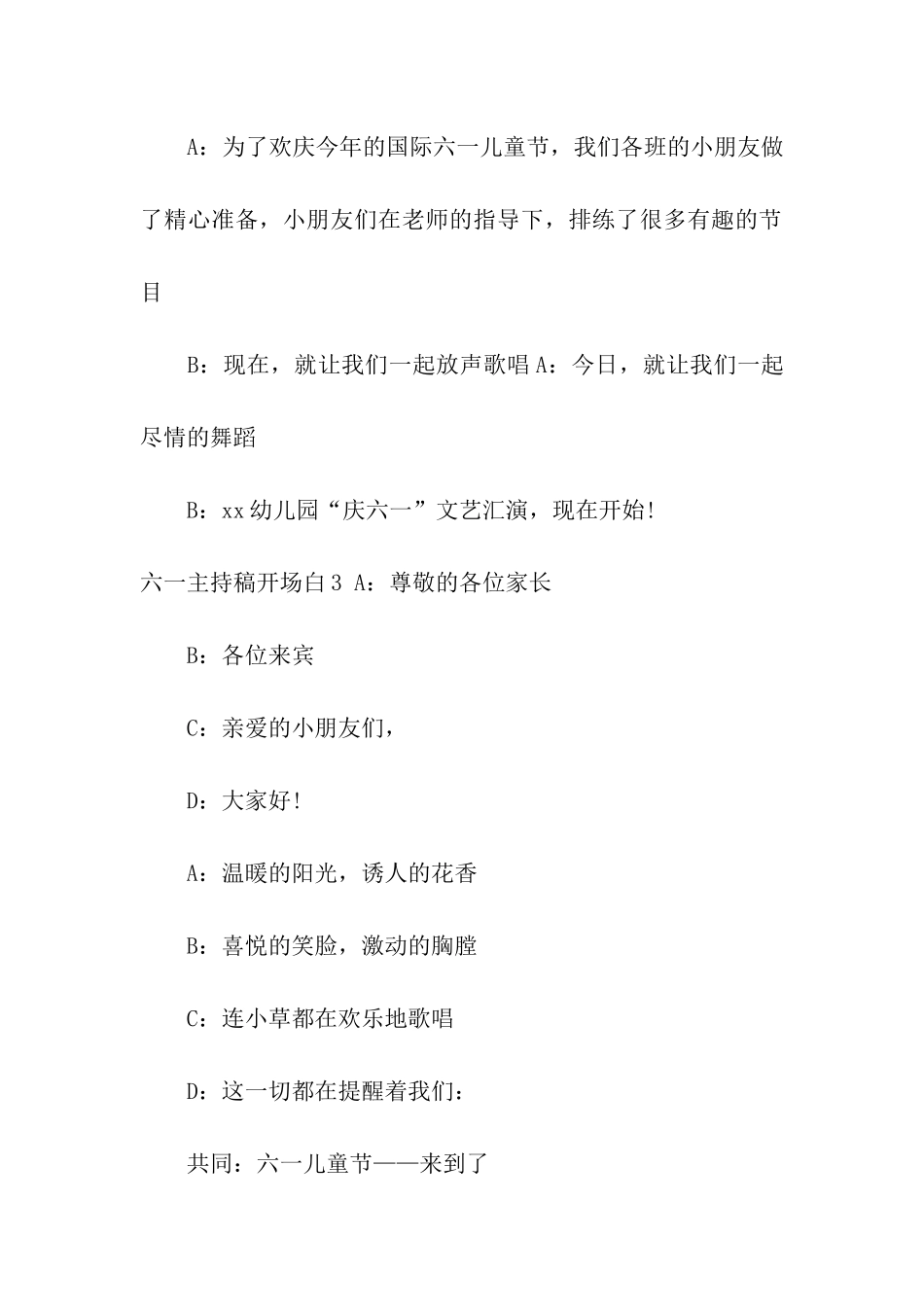 A：为了欢庆今年的国际六一儿童节，我们各班的小朋友做了精心准备，小朋友们在老师的指导下，排练了很多有趣的节目

B：现在，就让我们一起放声歌唱 A：今日，就让我们一起尽情的舞蹈

B：xx 幼儿园“庆六一”文艺汇演，现在开始!

六一主持稿开场白 3 A：尊敬的各位家长

B：各位来宾

C：亲爱的小朋友们，

D：大家好!

A：温暖的阳光，诱人的花香

B：喜悦的笑脸，激动的胸膛

C：连小草都在欢乐地歌唱

D：这一切都在提醒着我们：

共同：六一儿童节——来到了